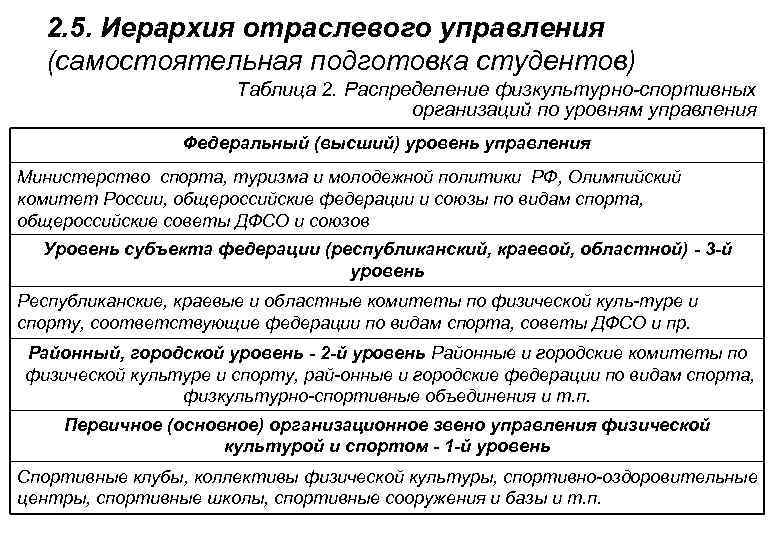 2.5. Иерархия отраслевого управления (самостоятельная подготовка студентов)

Таблица 2. Распределение физкультурно-спортивных организаций по уровням управления

| Федеральный (высший) уровень управления |
|---|
| Министерство спорта, туризма и молодежной политики РФ, Олимпийский комитет России, общероссийские федерации и союзы по видам спорта, общероссийские советы ДФСО и союзов |
| Уровень субъекта федерации (республиканский, краевой, областной) - 3-й уровень |
| Республиканские, краевые и областные комитеты по физической куль-туре и спорту, соответствующие федерации по видам спорта, советы ДФСО и пр. |
| Районный, городской уровень - 2-й уровень Районные и городские комитеты по физической культуре и спорту, рай-онные и городские федерации по видам спорта, физкультурно-спортивные объединения и т.п. |
| Первичное (основное) организационное звено управления физической культурой и спортом - 1-й уровень |
| Спортивные клубы, коллективы физической культуры, спортивно-оздоровительные центры, спортивные школы, спортивные сооружения и базы и т.п. |